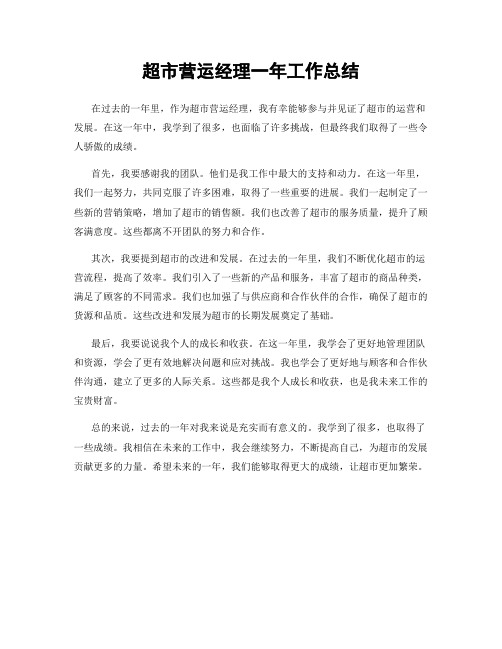 超市营运经理一年工作总结

在过去的一年里，作为超市营运经理，我有幸能够参与并见证了超市的运营和发展。在这一年中，我学到了很多，也面临了许多挑战，但最终我们取得了一些令人骄傲的成绩。

首先，我要感谢我的团队。他们是我工作中最大的支持和动力。在这一年里，我们一起努力，共同克服了许多困难，取得了一些重要的进展。我们一起制定了一些新的营销策略，增加了超市的销售额。我们也改善了超市的服务质量，提升了顾客满意度。这些都离不开团队的努力和合作。

其次，我要提到超市的改进和发展。在过去的一年里，我们不断优化超市的运营流程，提高了效率。我们引入了一些新的产品和服务，丰富了超市的商品种类，满足了顾客的不同需求。我们也加强了与供应商和合作伙伴的合作，确保了超市的货源和品质。这些改进和发展为超市的长期发展奠定了基础。

最后，我要说说我个人的成长和收获。在这一年里，我学会了更好地管理团队和资源，学会了更有效地解决问题和应对挑战。我也学会了更好地与顾客和合作伙伴沟通，建立了更多的人际关系。这些都是我个人成长和收获，也是我未来工作的宝贵财富。

总的来说，过去的一年对我来说是充实而有意义的。我学到了很多，也取得了一些成绩。我相信在未来的工作中，我会继续努力，不断提高自己，为超市的发展贡献更多的力量。希望未来的一年，我们能够取得更大的成绩，让超市更加繁荣。